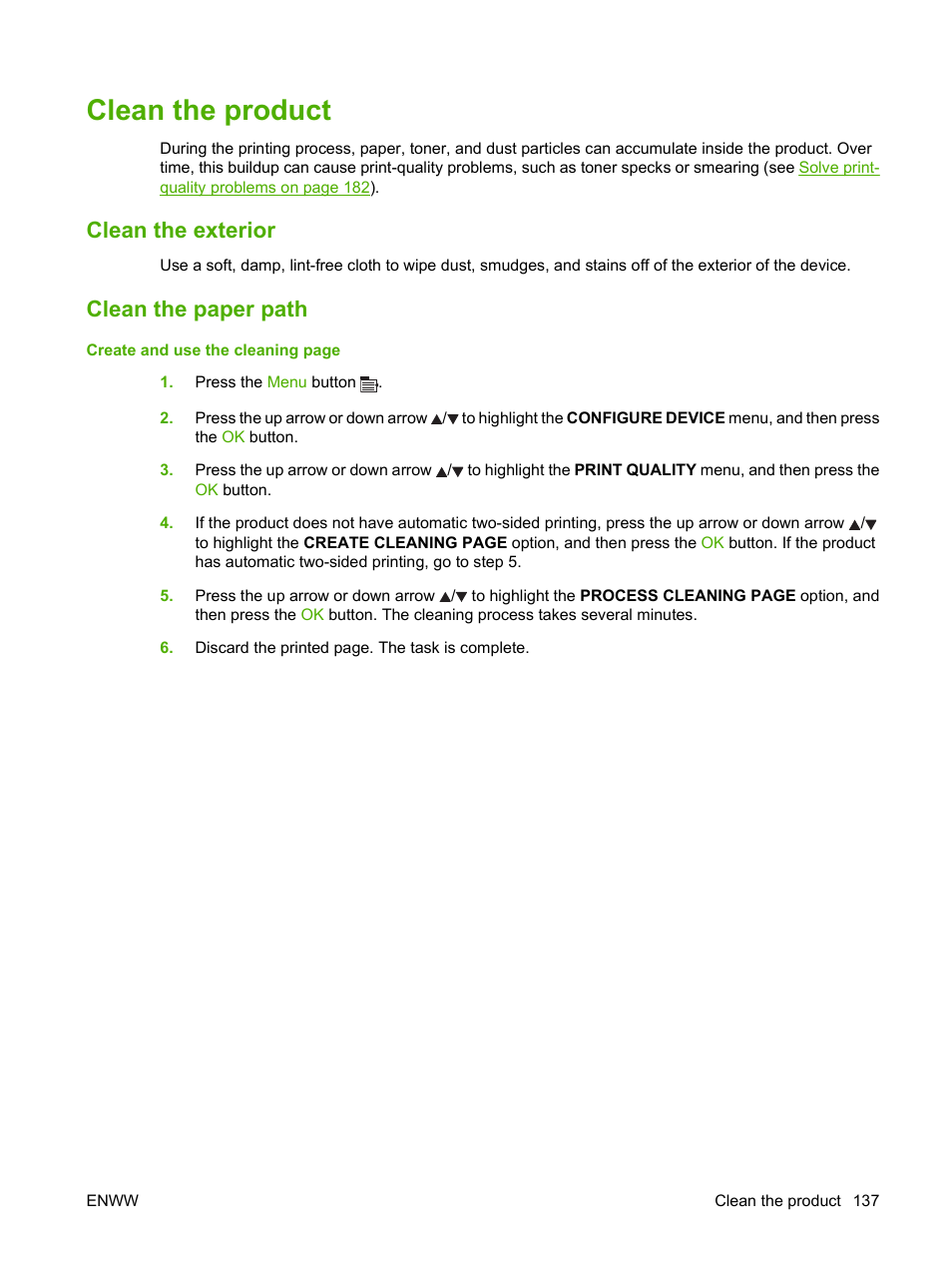 Clean the product

During the printing process, paper, toner, and dust particles can accumulate inside the product. Over time, this buildup can cause print-quality problems, such as toner specks or smearing (see Solve print-quality problems on page 182).

Clean the exterior

Use a soft, damp, lint-free cloth to wipe dust, smudges, and stains off of the exterior of the device.

Clean the paper path

Create and use the cleaning page

1. Press the Menu button.

2. Press the up arrow or down arrow ▲/▼ to highlight the CONFIGURE DEVICE menu, and then press the OK button.

3. Press the up arrow or down arrow ▲/▼ to highlight the PRINT QUALITY menu, and then press the OK button.

4. If the product does not have automatic two-sided printing, press the up arrow or down arrow ▲/▼ to highlight the CREATE CLEANING PAGE option, and then press the OK button. If the product has automatic two-sided printing, go to step 5.

5. Press the up arrow or down arrow ▲/▼ to highlight the PROCESS CLEANING PAGE option, and then press the OK button. The cleaning process takes several minutes.

6. Discard the printed page. The task is complete.

ENWW

Clean the product 137